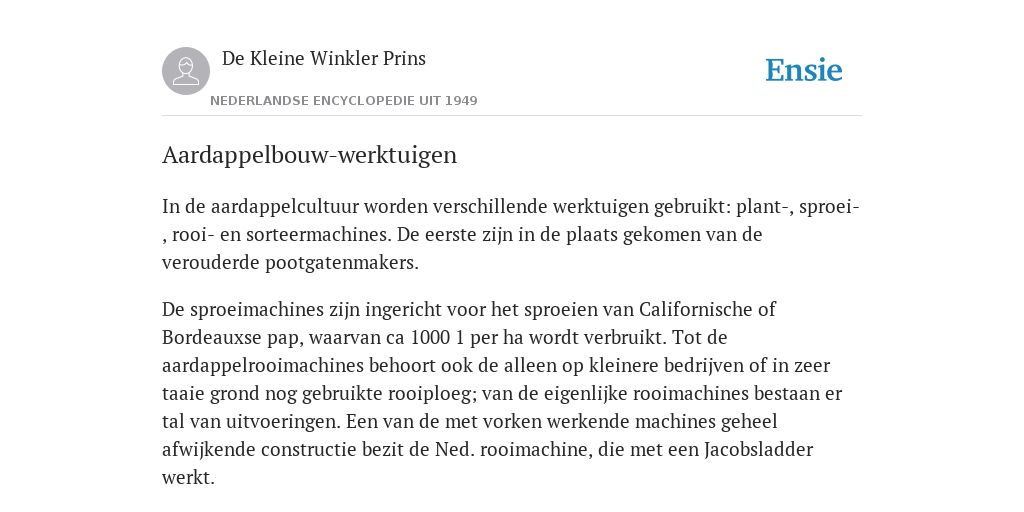 De Kleine Winkler Prins
NEDERLANDSE ENCYCLOPEDIE UIT 1949

Ensie

Aardappelbouw-werktuigen

In de aardappelcultuur worden verschillende werktuigen gebruikt: plant-, sproei-, rooi- en sorteermachines. De eerste zijn in de plaats gekomen van de verouderde pootgatenmakers.

De sproeimachines zijn ingericht voor het sproeien van Californische of Bordeauxse pap, waarvan ca 1000 1 per ha wordt verbruikt. Tot de aardappelrooimachines behoort ook de alleen op kleinere bedrijven of in zeer taaie grond nog gebruikte rooiploeg; van de eigenlijke rooimachines bestaan er tal van uitvoeringen. Een van de met vorken werkende machines geheel afwijkende constructie bezit de Ned. rooimachine, die met een Jacobsladder werkt.